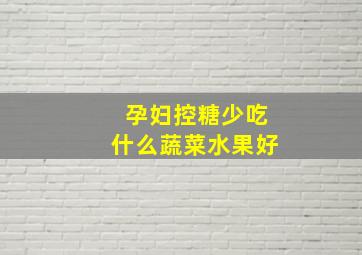 孕妇控糖少吃
什么蔬菜水果好